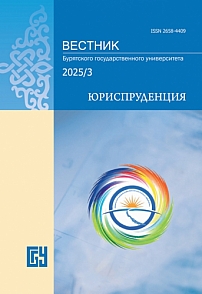 ISSN 2658-4409

ВЕСТНИК
Бурятского государственного университета
2025/3

ЮРИСПРУДЕНЦИЯ

БГУ